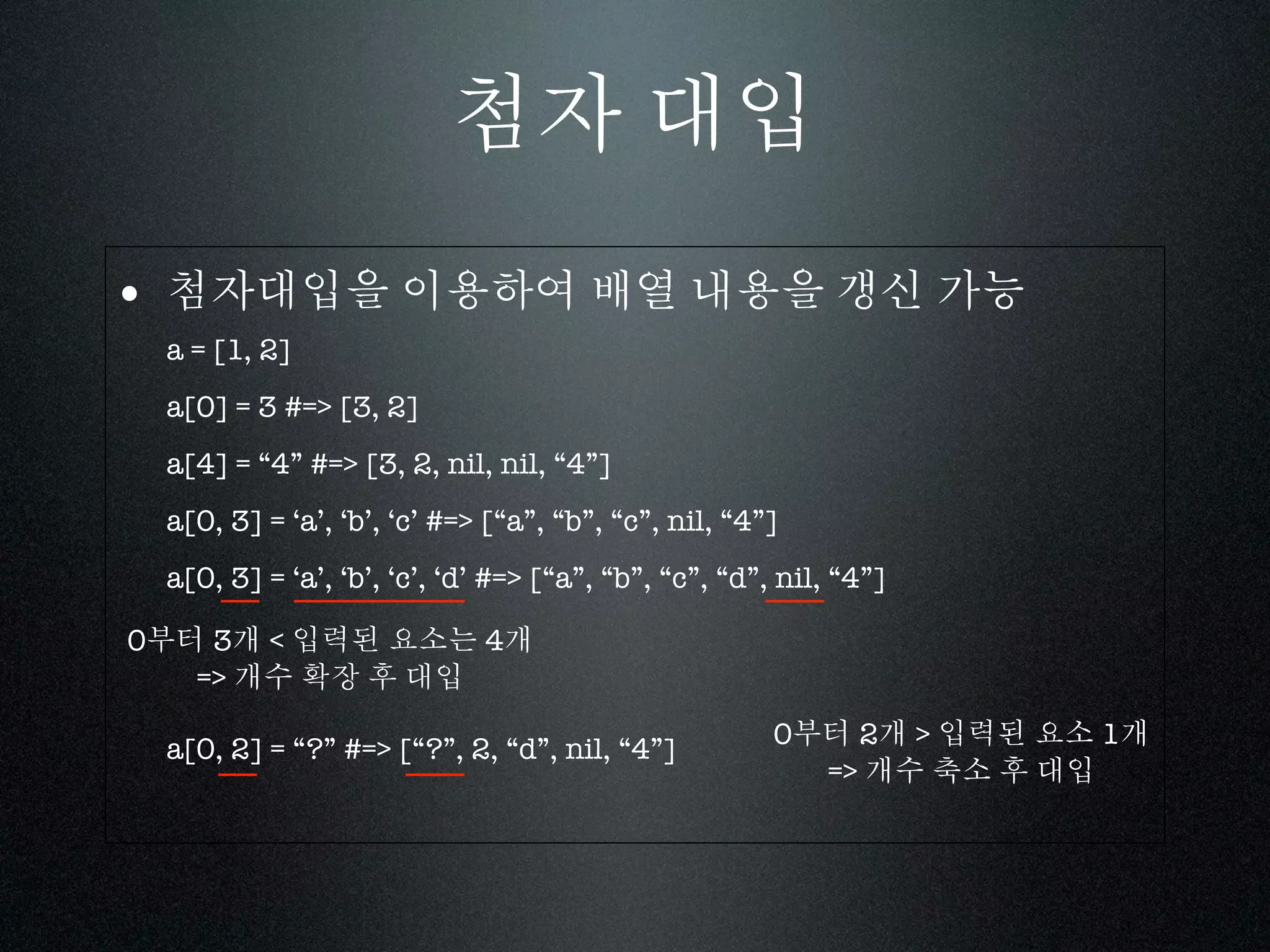 첨자 대입

• 첨자대입을 이용하여 배열 내용을 갱신 가능

a = [1, 2]

a[0] = 3 #=> [3, 2]

a[4] = “4” #=> [3, 2, nil, nil, “4”]

a[0, 3] = ‘a’, ‘b’, ‘c’ #=> [“a”, “b”, “c”, nil, “4”]

a[0, 3] = ‘a’, ‘b’, ‘c’, ‘d’ #=> [“a”, “b”, “c”, “d”, nil, “4”]

0부터 3개 < 입력된 요소는 4개
=> 개수 확장 후 대입

a[0, 2] = “?” #=> [“?”, 2, “d”, nil, “4”]

0부터 2개 > 입력된 요소 1개
=> 개수 축소 후 대입